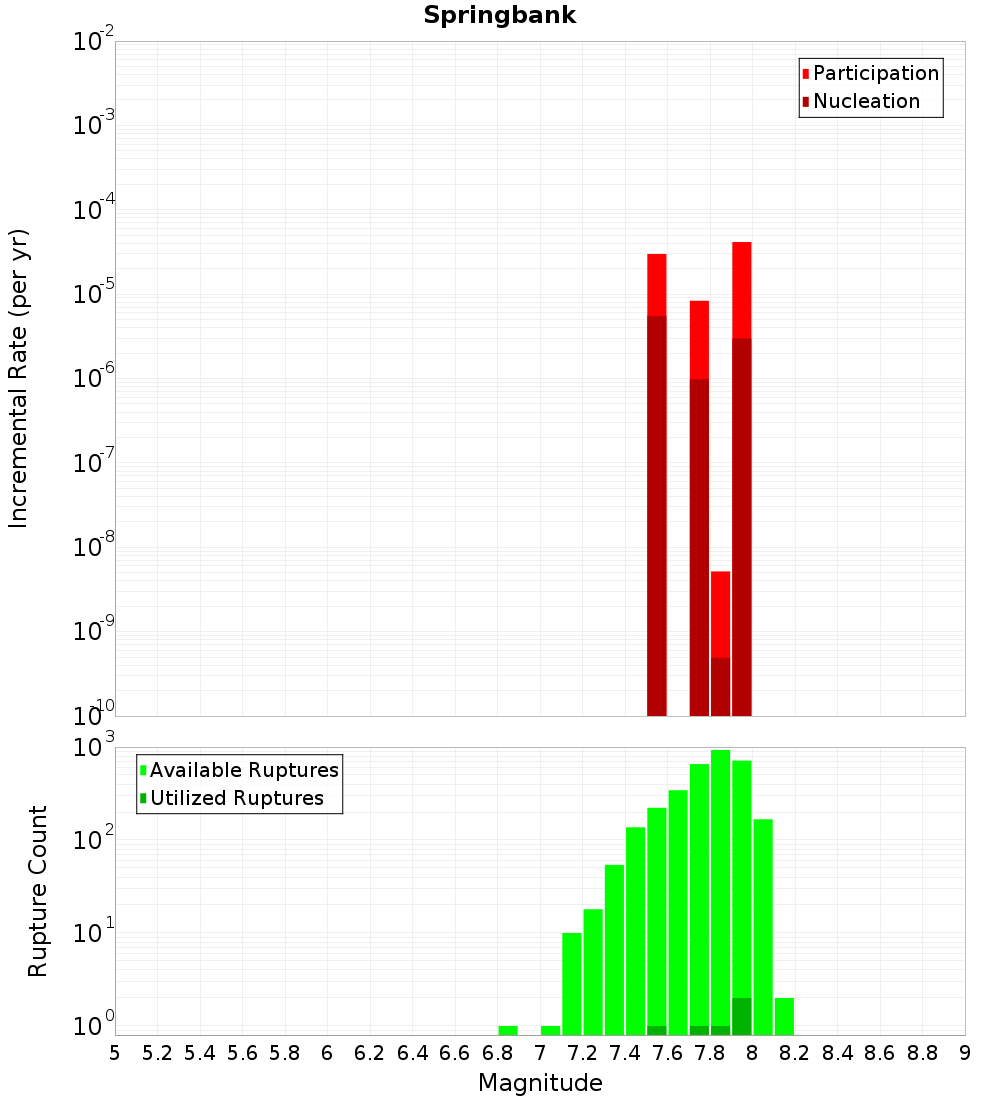 Springbank

Participation
Nucleation

Incremental Rate (per yr)

$10^{-2}$
$10^{-3}$
$10^{-4}$
$10^{-5}$
$10^{-6}$
$10^{-7}$
$10^{-8}$
$10^{-9}$
$10^{-10}$

Available Ruptures
Utilized Ruptures

Rupture Count

$10^{3}$
$10^{2}$
$10^{1}$
$10^{0}$

5 5.2 5.4 5.6 5.8 6 6.2 6.4 6.6 6.8 7 7.2 7.4 7.6 7.8 8 8.2 8.4 8.6 8.8 9

Magnitude